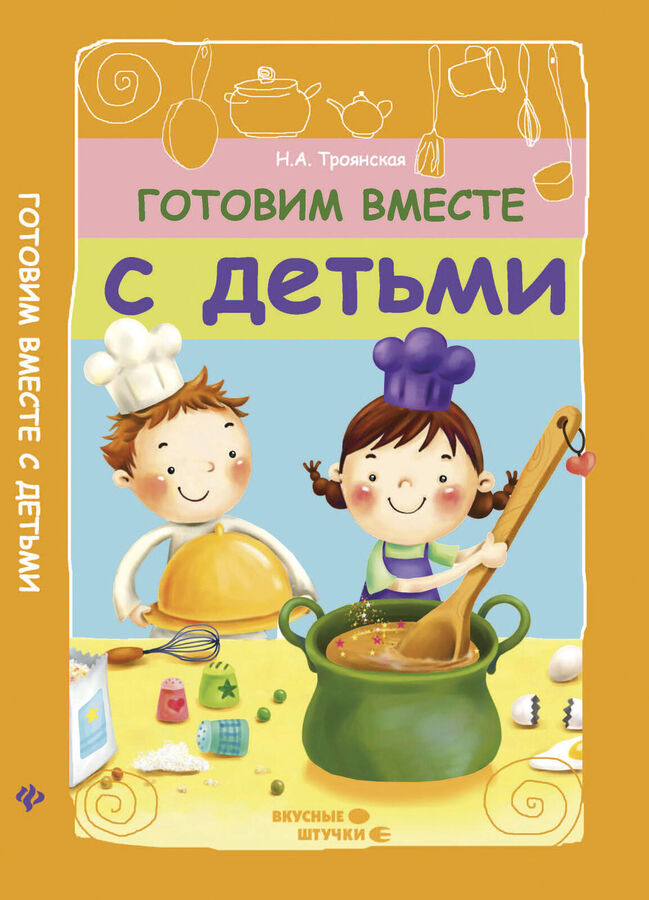 ГОТОВИМ ВМЕСТЕ С ДЕТЬМИ

Н.А. Троянская

ГОТОВИМ ВМЕСТЕ

С ДЕТЬМИ

ВКУСНЫЕ ШТУЧКИ